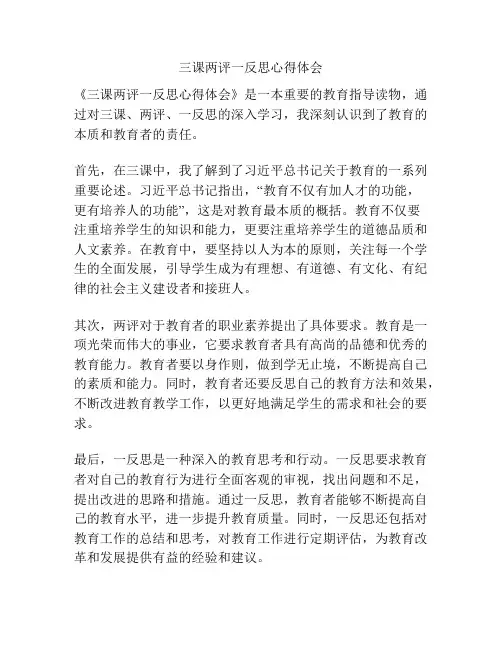 三课两评一反思心得体会

《三课两评一反思心得体会》是一本重要的教育指导读物，通过对三课、两评、一反思的深入学习，我深刻认识到了教育的本质和教育者的责任。

首先，在三课中，我了解到了习近平总书记关于教育的一系列重要论述。习近平总书记指出，“教育不仅有加人才的功能，更有培养人的功能”，这是对教育最本质的概括。教育不仅要注重培养学生的知识和能力，更要注重培养学生的道德品质和人文素养。在教育中，要坚持以人为本的原则，关注每一个学生的全面发展，引导学生成为有理想、有道德、有文化、有纪律的社会主义建设者和接班人。

其次，两评对于教育者的职业素养提出了具体要求。教育是一项光荣而伟大的事业，它要求教育者具有高尚的品德和优秀的教育能力。教育者要以身作则，做到学无止境，不断提高自己的素质和能力。同时，教育者还要反思自己的教育方法和效果，不断改进教育教学工作，以更好地满足学生的需求和社会的要求。

最后，一反思是一种深入的教育思考和行动。一反思要求教育者对自己的教育行为进行全面客观的审视，找出问题和不足，提出改进的思路和措施。通过一反思，教育者能够不断提高自己的教育水平，进一步提升教育质量。同时，一反思还包括对教育工作的总结和思考，对教育工作进行定期评估，为教育改革和发展提供有益的经验和建议。